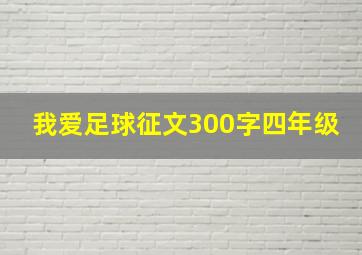 我爱足球征文300字四年级